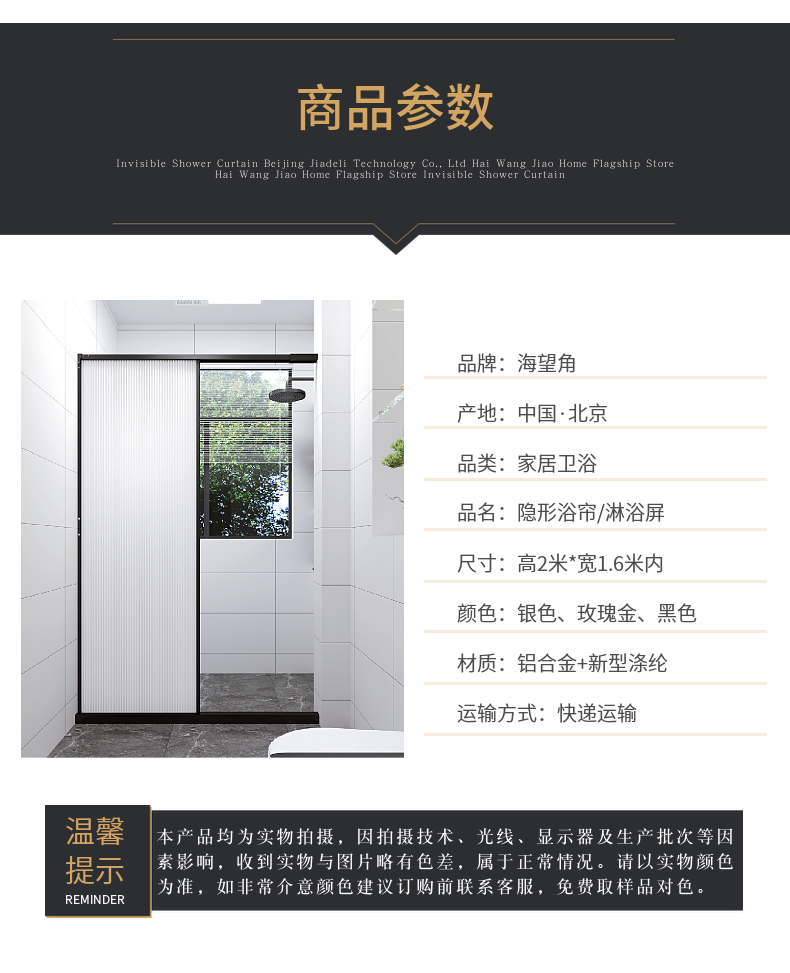 商品参数

Invisible Shower Curtain Beijing Jiadeli Technology Co., Ltd Hai Wang Jiao Home Flagship Store Hai Wang Jiao Home Flagship Store Invisible Shower Curtain

品牌：海望角

产地：中国·北京

品类：家居卫浴

品名：隐形浴帘/淋浴屏

尺寸：高2米*宽1.6米内

颜色：银色、玫瑰金、黑色

材质：铝合金+新型涤纶

运输方式：快递运输

温馨提示
REMINDER

本产品均为实物拍摄，因拍摄技术、光线、显示器及生产批次等因素影响，收到实物与图片略有色差，属于正常情况。请以实物颜色为准，如非常介意颜色建议订购前联系客服，免费取样品对色。